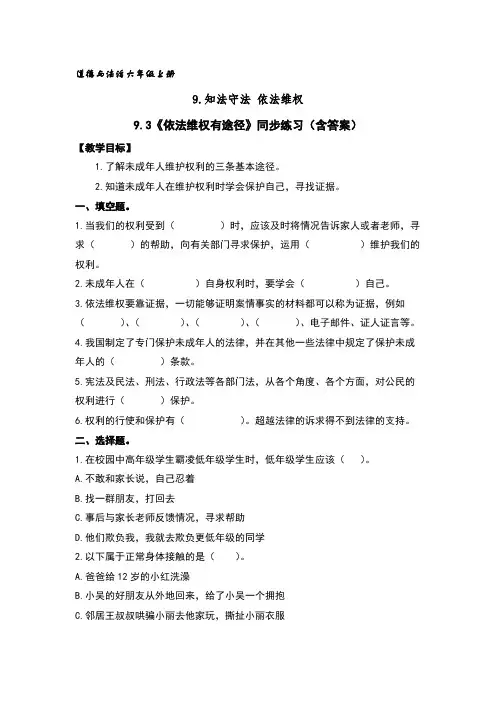 道德与法治六年级上册

9.知法守法 依法维权

9.3《依法维权有途径》同步练习（含答案）

【教学目标】

1.了解未成年人维护权利的三条基本途径。

2.知道未成年人在维护权利时学会保护自己，寻找证据。

一、填空题。

1.当我们的权利受到（　　　）时，应该及时将情况告诉家人或者老师，寻求（　　　）的帮助，向有关部门寻求保护，运用（　　　）维护我们的权利。

2.未成年人在（　　　）自身权利时，要学会（　　　）自己。

3.依法维权要靠证据，一切能够证明案情事实的材料都可以称为证据，例如（　　　）、（　　　）、（　　　）、（　　　）、电子邮件、证人证言等。

4.我国制定了专门保护未成年人的法律，并在其他一些法律中规定了保护未成年人的（　　　）条款。

5.宪法及民法、刑法、行政法等各部门法，从各个角度、各个方面，对公民的权利进行（　　　）保护。

6.权利的行使和保护有（　　　）。超越法律的诉求得不到法律的支持。

二、选择题。

1.在校园中高年级学生霸凌低年级学生时，低年级学生应该（　）。

A.不敢和家长说，自己忍着

B.找一群朋友，打回去

C.事后与家长老师反馈情况，寻求帮助

D.他们欺负我，我就去欺负更低年级的同学

2.以下属于正常身体接触的是（　）。

A.爸爸给12岁的小红洗澡

B.小吴的好朋友从外地回来，给了小吴一个拥抱

C.邻居王叔叔哄骗小丽去他家玩，撕扯小丽衣服